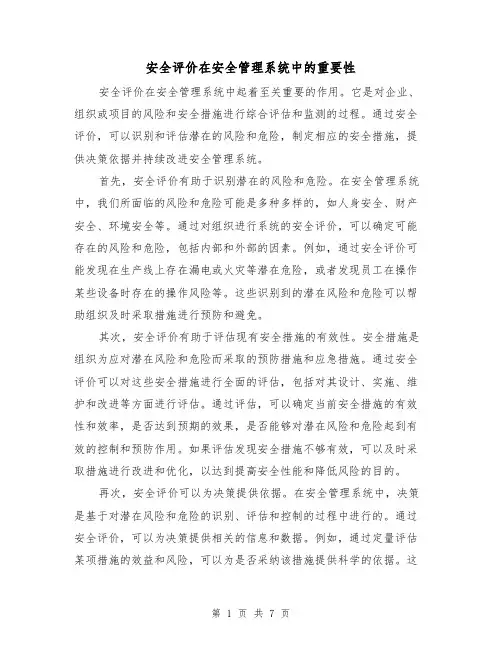 安全评价在安全管理系统中的重要性

安全评价在安全管理系统中起着至关重要的作用。它是对企业、组织或项目的风险和安全措施进行综合评估和监测的过程。通过安全评价，可以识别和评估潜在的风险和危险，制定相应的安全措施，提供决策依据并持续改进安全管理系统。

首先，安全评价有助于识别潜在的风险和危险。在安全管理系统中，我们所面临的风险和危险可能是多种多样的，如人身安全、财产安全、环境安全等。通过对组织进行系统的安全评价，可以确定可能存在的风险和危险，包括内部和外部的因素。例如，通过安全评价可能发现在生产线上存在漏电或火灾等潜在危险，或者发现员工在操作某些设备时存在的操作风险等。这些识别到的潜在风险和危险可以帮助组织及时采取措施进行预防和避免。

其次，安全评价有助于评估现有安全措施的有效性。安全措施是组织为应对潜在风险和危险而采取的预防措施和应急措施。通过安全评价可以对这些安全措施进行全面的评估，包括对其设计、实施、维护和改进等方面进行评估。通过评估，可以确定当前安全措施的有效性和效率，是否达到预期的效果，是否能够对潜在风险和危险起到有效的控制和预防作用。如果评估发现安全措施不够有效，可以及时采取措施进行改进和优化，以达到提高安全性能和降低风险的目的。

再次，安全评价可以为决策提供依据。在安全管理系统中，决策是基于对潜在风险和危险的识别、评估和控制的过程中进行的。通过安全评价，可以为决策提供相关的信息和数据。例如，通过定量评估某项措施的效益和风险，可以为是否采纳该措施提供科学的依据。这

第 1 页 共 7 页